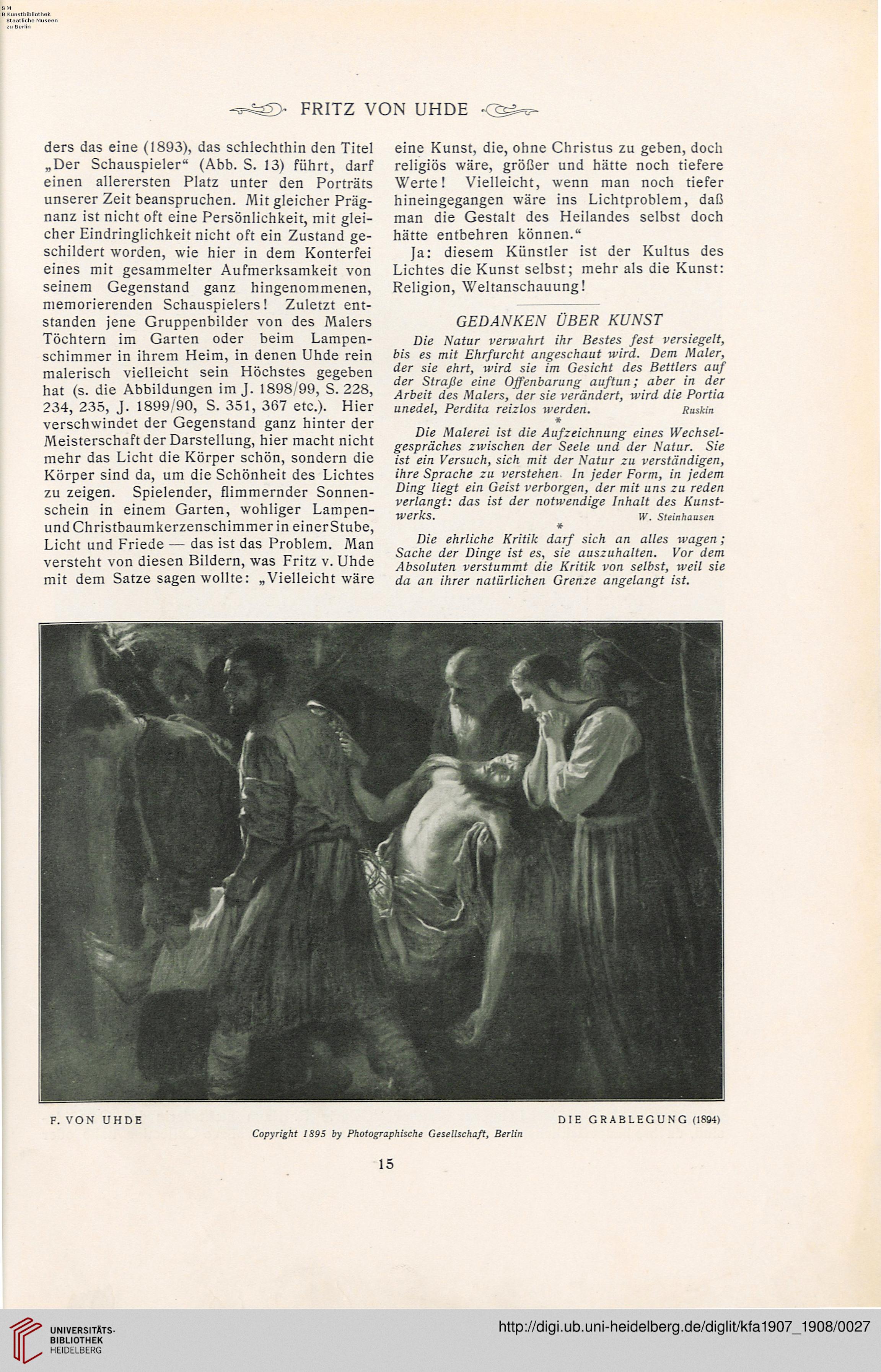 S M
B Kunstbibliothek
Staatliche Museen
zu Berlin

FRITZ VON UHDE

ders das eine (1893), das schlechthin den Titel „Der Schauspieler“ (Abb. S. 13) führt, darf einen allerersten Platz unter den Porträts unserer Zeit beanspruchen. Mit gleicher Prägnanz ist nicht oft eine Persönlichkeit, mit gleicher Eindringlichkeit nicht oft ein Zustand geschildert worden, wie hier in dem Konterfei eines mit gesammelter Aufmerksamkeit von seinem Gegenstand ganz hingenommenen, memorierenden Schauspielers! Zuletzt entstanden jene Gruppenbilder von des Malers Töchtern im Garten oder beim Lampenschimmer in ihrem Heim, in denen Uhde rein malerisch vielleicht sein Höchstes gegeben hat (s. die Abbildungen im J. 1898/99, S. 228, 234, 235, J. 1899/90, S. 351, 367 etc.). Hier verschwindet der Gegenstand ganz hinter der Meisterschaft der Darstellung, hier macht nicht mehr das Licht die Körper schön, sondern die Körper sind da, um die Schönheit des Lichtes zu zeigen. Spielender, flimmernder Sonnenschein in einem Garten, wohliger Lampen- und Christbaumkerzenschimmer in einer Stube, Licht und Friede — das ist das Problem. Man versteht von diesen Bildern, was Fritz v. Uhde mit dem Satze sagen wollte: „Vielleicht wäre eine Kunst, die, ohne Christus zu geben, doch religiös wäre, größer und hätte noch tiefere Werte! Vielleicht, wenn man noch tiefer hineingegangen wäre ins Lichtproblem, daß man die Gestalt des Heilandes selbst doch hätte entbehren können.“

Ja: diesem Künstler ist der Kultus des Lichtes die Kunst selbst; mehr als die Kunst: Religion, Weltanschauung!

GEDANKEN ÜBER KUNST

Die Natur verwahrt ihr Bestes fest versiegelt, bis es mit Ehrfurcht angeschaut wird. Dem Maler, der sie ehrt, wird sie im Gesicht des Bettlers auf der Straße eine Offenbarung auftun; aber in der Arbeit des Malers, der sie verändert, wird die Portia unedel, Perdita reizlos werden. Ruskin

*

Die Malerei ist die Aufzeichnung eines Wechselgespräches zwischen der Seele und der Natur. Sie ist ein Versuch, sich mit der Natur zu verständigen, ihre Sprache zu verstehen. In jeder Form, in jedem Ding liegt ein Geist verborgen, der mit uns zu reden verlangt: das ist der notwendige Inhalt des Kunstwerks. W. Steinhausen

*

Die ehrliche Kritik darf sich an alles wagen; Sache der Dinge ist es, sie auszuhalten. Vor dem Absoluten verstummt die Kritik von selbst, weil sie da an ihrer natürlichen Grenze angelangt ist.

F. VON UHDE DIE GRABLEGUNG (1894)

Copyright 1895 by Photographische Gesellschaft, Berlin

15

UNIVERSITÄTS-BIBLIOTHEK HEIDELBERG

http://digi.ub.uni-heidelberg.de/diglit/kfa1907_1908/0027